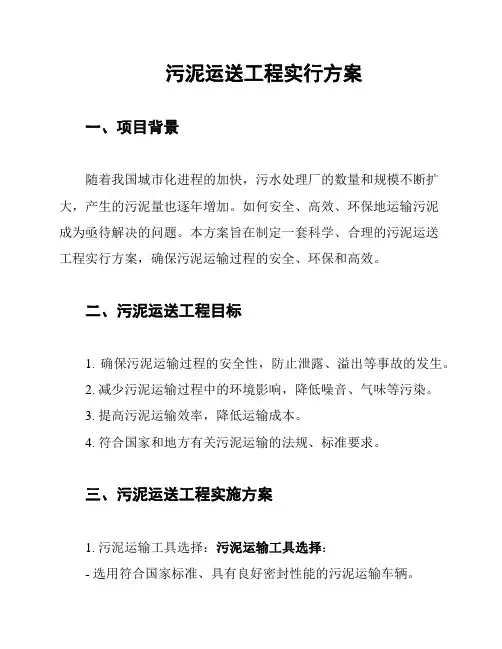 污泥运送工程实行方案

一、项目背景

随着我国城市化进程的加快，污水处理厂的数量和规模不断扩大，产生的污泥量也逐年增加。如何安全、高效、环保地运输污泥成为亟待解决的问题。本方案旨在制定一套科学、合理的污泥运送工程实行方案，确保污泥运输过程的安全、环保和高效。

二、污泥运送工程目标

1. 确保污泥运输过程的安全性，防止泄露、溢出等事故的发生。
2. 减少污泥运输过程中的环境影响，降低噪音、气味等污染。
3. 提高污泥运输效率，降低运输成本。
4. 符合国家和地方有关污泥运输的法规、标准要求。

三、污泥运送工程实施方案

1. 污泥运输工具选择：污泥运输工具选择：
- 选用符合国家标准、具有良好密封性能的污泥运输车辆。